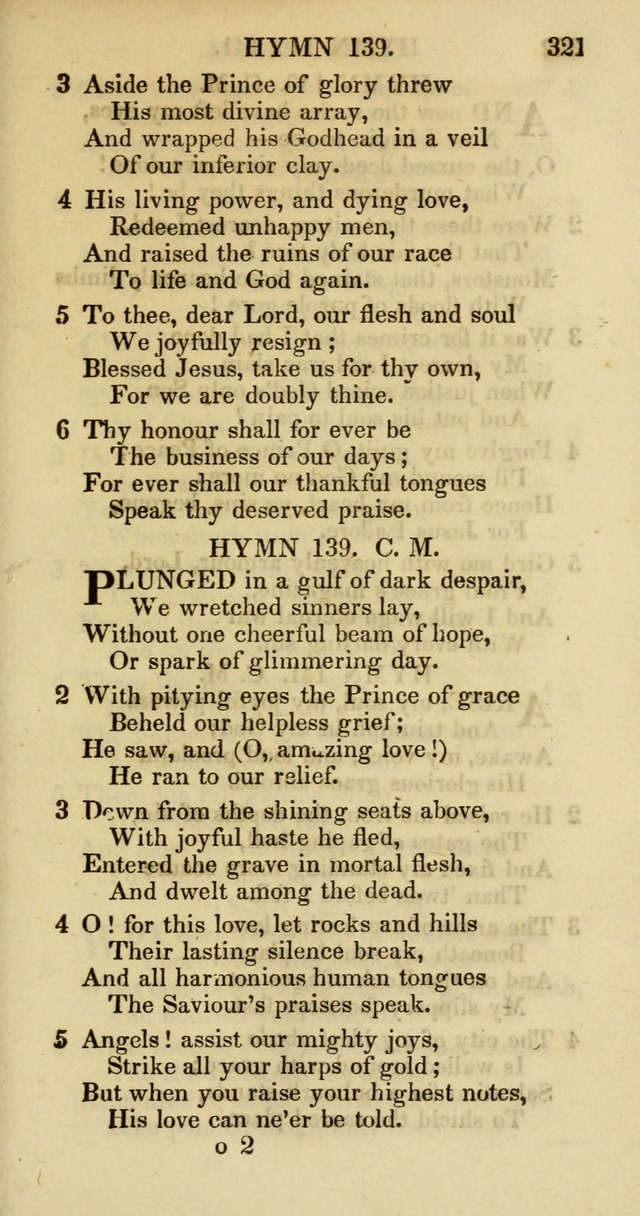 HYMN 139. 321

3 Aside the Prince of glory threw
His most divine array,
And wrapped his Godhead in a veil
Of our inferior clay.

4 His living power, and dying love,
Redeemed unhappy men,
And raised the ruins of our race
To life and God again.

5 To thee, dear Lord, our flesh and soul
We joyfully resign;
Blessed Jesus, take us for thy own,
For we are doubly thine.

6 Thy honour shall for ever be
The business of our days;
For ever shall our thankful tongues
Speak thy deserved praise.

HYMN 139. C. M.

PLUNGED in a gulf of dark despair,
We wretched sinners lay,
Without one cheerful beam of hope,
Or spark of glimmering day.

2 With pitying eyes the Prince of grace
Beheld our helpless grief;
He saw, and (O, amazing love!)
He ran to our relief.

3 Down from the shining seats above,
With joyful haste he fled,
Entered the grave in mortal flesh,
And dwelt among the dead.

4 O! for this love, let rocks and hills
Their lasting silence break,
And all harmonious human tongues
The Saviour's praises speak.

5 Angels! assist our mighty joys,
Strike all your harps of gold;
But when you raise your highest notes,
His love can ne'er be told.

o 2